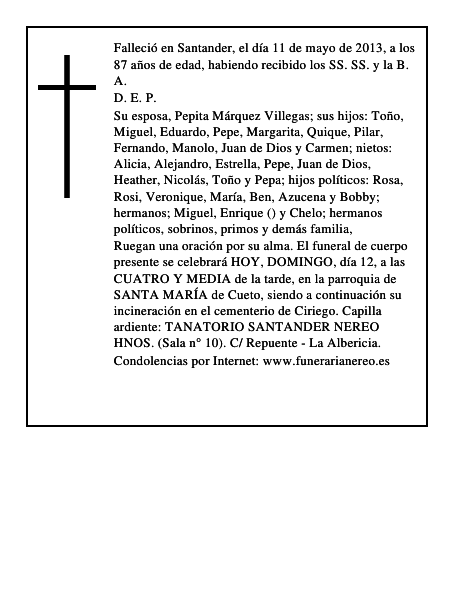 Falleció en Santander, el día 11 de mayo de 2013, a los 87 años de edad, habiendo recibido los SS. SS. y la B. A.
D. E. P.
Su esposa, Pepita Márquez Villegas; sus hijos: Toño, Miguel, Eduardo, Pepe, Margarita, Quique, Pilar, Fernando, Manolo, Juan de Dios y Carmen; nietos: Alicia, Alejandro, Estrella, Pepe, Juan de Dios, Heather, Nicolás, Toño y Pepa; hijos políticos: Rosa, Rosi, Veronique, María, Ben, Azucena y Bobby; hermanos; Miguel, Enrique () y Chelo; hermanos políticos, sobrinos, primos y demás familia,
Ruegan una oración por su alma. El funeral de cuerpo presente se celebrará HOY, DOMINGO, día 12, a las CUATRO Y MEDIA de la tarde, en la parroquia de SANTA MARÍA de Cueto, siendo a continuación su incineración en el cementerio de Ciriego. Capilla ardiente: TANATORIO SANTANDER NEREO HNOS. (Sala n° 10). C/ Repuente - La Albericia.
Condolencias por Internet: www.funerarianereo.es